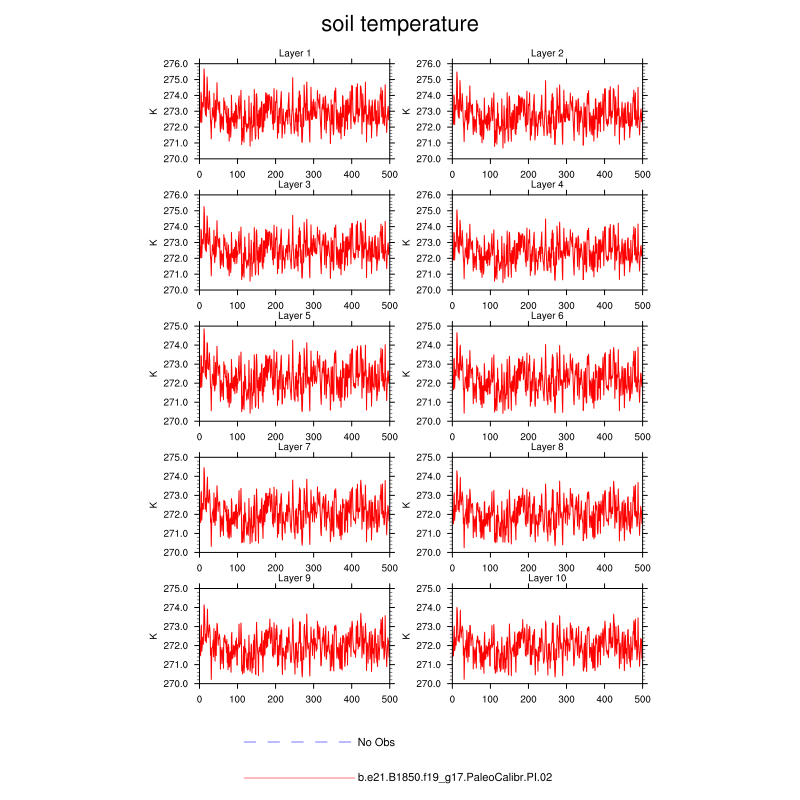 soil temperature

Layer 1
K
276.0
275.0
274.0
273.0
272.0
271.0
270.0
0 100 200 300 400 500

Layer 2
K
276.0
275.0
274.0
273.0
272.0
271.0
270.0
0 100 200 300 400 500

Layer 3
K
276.0
275.0
274.0
273.0
272.0
271.0
270.0
0 100 200 300 400 500

Layer 4
K
276.0
275.0
274.0
273.0
272.0
271.0
270.0
0 100 200 300 400 500

Layer 5
K
275.0
274.0
273.0
272.0
271.0
270.0
0 100 200 300 400 500

Layer 6
K
275.0
274.0
273.0
272.0
271.0
270.0
0 100 200 300 400 500

Layer 7
K
275.0
274.0
273.0
272.0
271.0
270.0
0 100 200 300 400 500

Layer 8
K
275.0
274.0
273.0
272.0
271.0
270.0
0 100 200 300 400 500

Layer 9
K
275.0
274.0
273.0
272.0
271.0
270.0
0 100 200 300 400 500

Layer 10
K
275.0
274.0
273.0
272.0
271.0
270.0
0 100 200 300 400 500

No Obs

b.e21.B1850.f19_g17.PaleoCalibr.PI.02